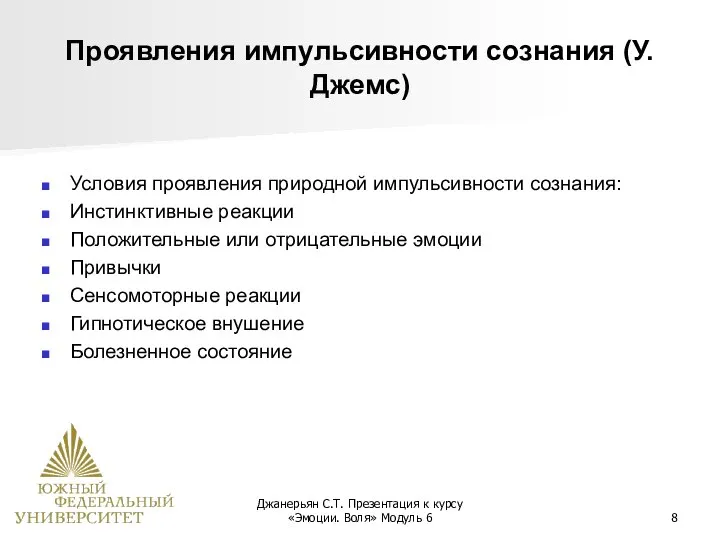 Проявления импульсивности сознания (У. Джемс)

Условия проявления природной импульсивности сознания:
Инстинктивные реакции
Положительные или отрицательные эмоции
Привычки
Сенсомоторные реакции
Гипнотическое внушение
Болезненное состояние

ЮЖНЫЙ ФЕДЕРАЛЬНЫЙ УНИВЕРСИТЕТ

Джанерьян С.Т. Презентация к курсу «Эмоции. Воля» Модуль 6

8